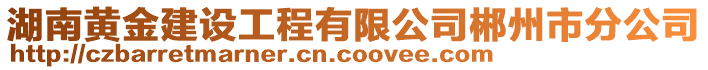 湖南黄金建设工程有限公司郴州市分公司
http://czbarretmarner.cn.coovee.com